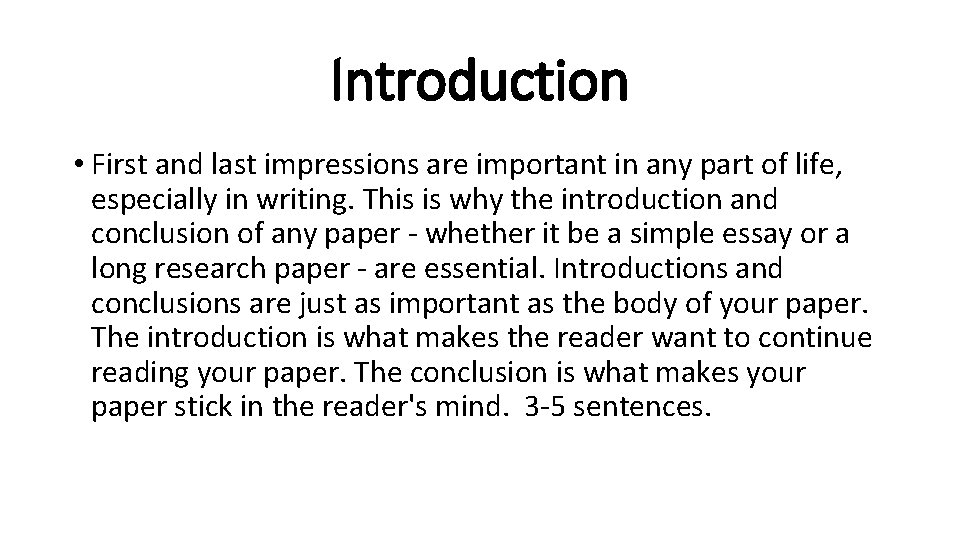 Introduction

• First and last impressions are important in any part of life, especially in writing. This is why the introduction and conclusion of any paper - whether it be a simple essay or a long research paper - are essential. Introductions and conclusions are just as important as the body of your paper. The introduction is what makes the reader want to continue reading your paper. The conclusion is what makes your paper stick in the reader's mind. 3-5 sentences.